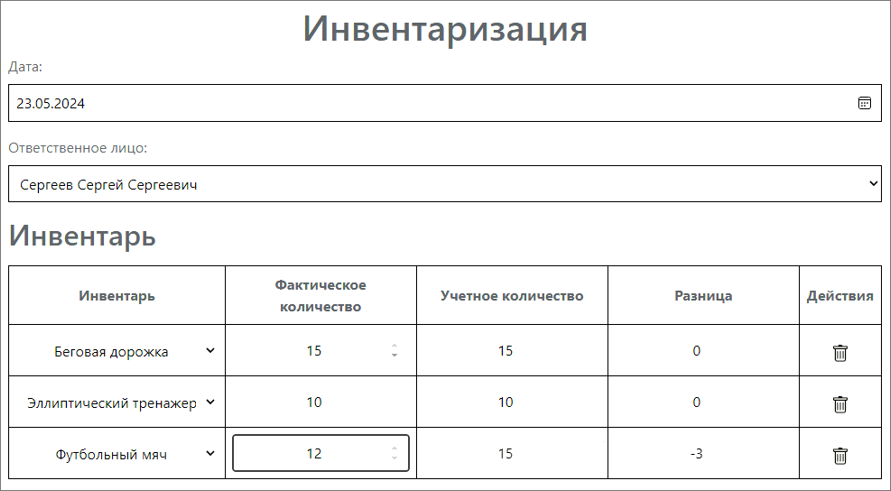 Инвентаризация

Дата:

23.05.2024

Ответственное лицо:

Сергеев Сергей Сергеевич

Инвентарь

| Инвентарь | Фактическое количество | Учетное количество | Разница | Действия |
|---|---|---|---|---|
| Беговая дорожка | 15 | 15 | 0 | |
| Эллиптический тренажер | 10 | 10 | 0 | |
| Футбольный мяч | 12 | 15 | -3 | |